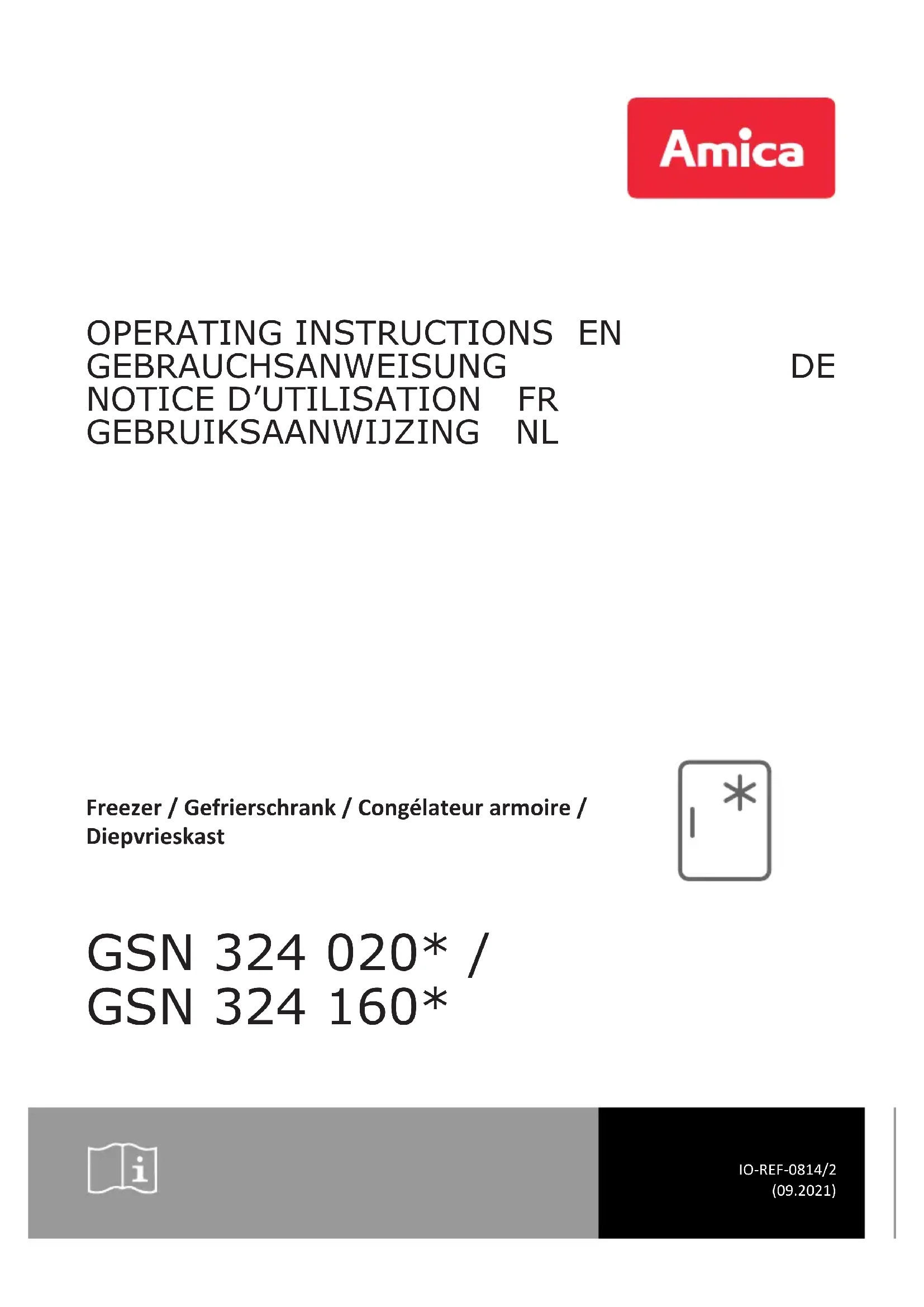 Amica

OPERATING INSTRUCTIONS EN
GEBRAUCHSANWEISUNG DE
NOTICE D'UTILISATION FR
GEBRUIKSAANWIJZING NL

Freezer / Gefrierschrank / Congélateur armoire / Diepvrieskast

GSN 324 020* /
GSN 324 160*

IO-REF-0814/2
(09.2021)